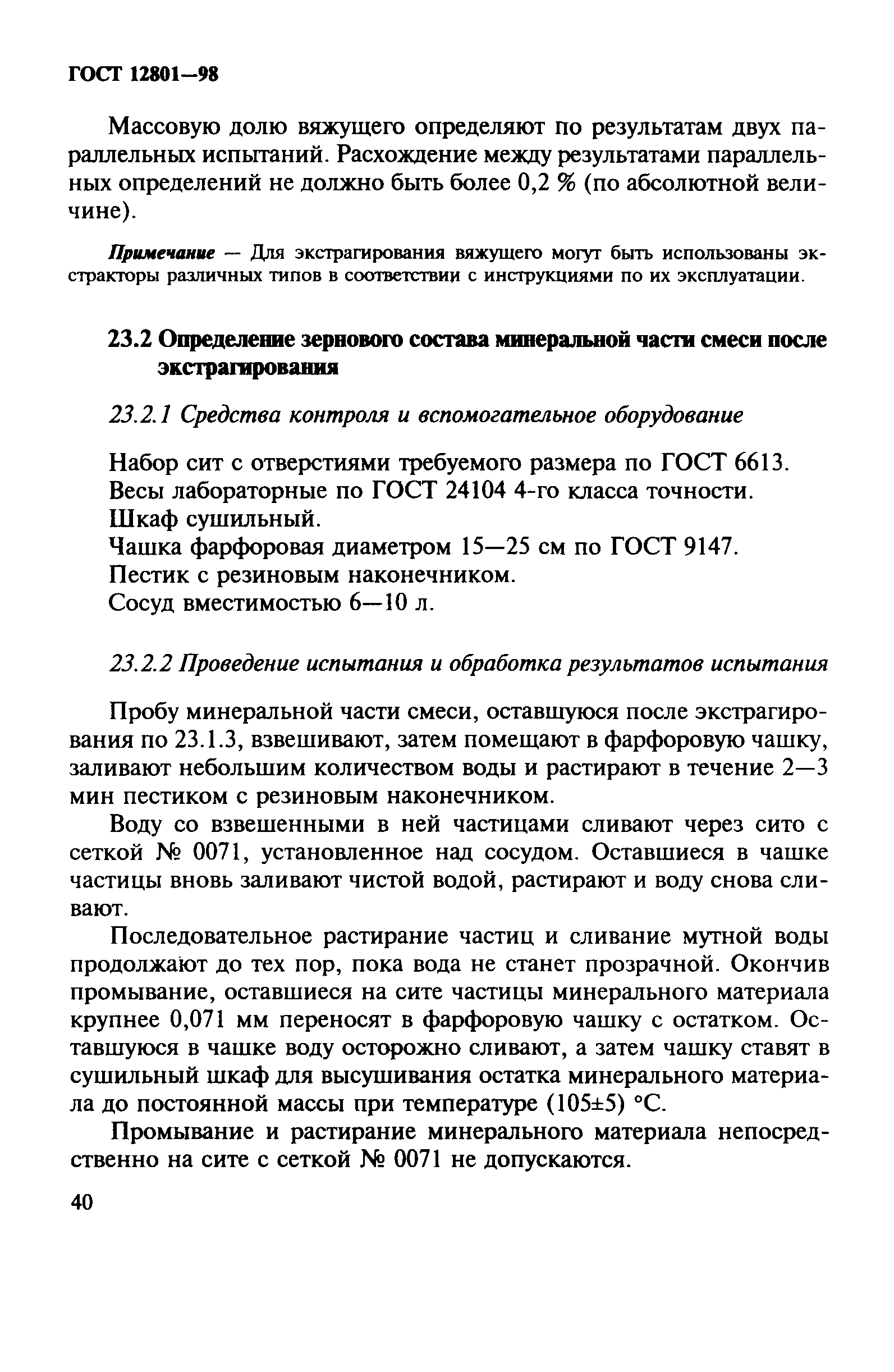 ГОСТ 12801—98

Массовую долю вяжущего определяют по результатам двух параллельных испытаний. Расхождение между результатами параллельных определений не должно быть более 0,2 % (по абсолютной величине).

Примечание — Для экстрагирования вяжущего могут быть использованы экстракторы различных типов в соответствии с инструкциями по их эксплуатации.

23.2 Определение зернового состава минеральной части смеси после экстрагирования

23.2.1 Средства контроля и вспомогательное оборудование

Набор сит с отверстиями требуемого размера по ГОСТ 6613.
Весы лабораторные по ГОСТ 24104 4-го класса точности.
Шкаф сушильный.
Чашка фарфоровая диаметром 15—25 см по ГОСТ 9147.
Пестик с резиновым наконечником.
Сосуд вместимостью 6—10 л.

23.2.2 Проведение испытания и обработка результатов испытания

Пробу минеральной части смеси, оставшуюся после экстрагирования по 23.1.3, взвешивают, затем помещают в фарфоровую чашку, заливают небольшим количеством воды и растирают в течение 2—3 мин пестиком с резиновым наконечником.

Воду со взвешенными в ней частицами сливают через сито с сеткой № 0071, установленное над сосудом. Оставшиеся в чашке частицы вновь заливают чистой водой, растирают и воду снова сливают.

Последовательное растирание частиц и сливание мутной воды продолжают до тех пор, пока вода не станет прозрачной. Окончив промывание, оставшиеся на сите частицы минерального материала крупнее 0,071 мм переносят в фарфоровую чашку с остатком. Оставшуюся в чашке воду осторожно сливают, а затем чашку ставят в сушильный шкаф для высушивания остатка минерального материала до постоянной массы при температуре (105±5) °С.

Промывание и растирание минерального материала непосредственно на сите с сеткой № 0071 не допускаются.

40